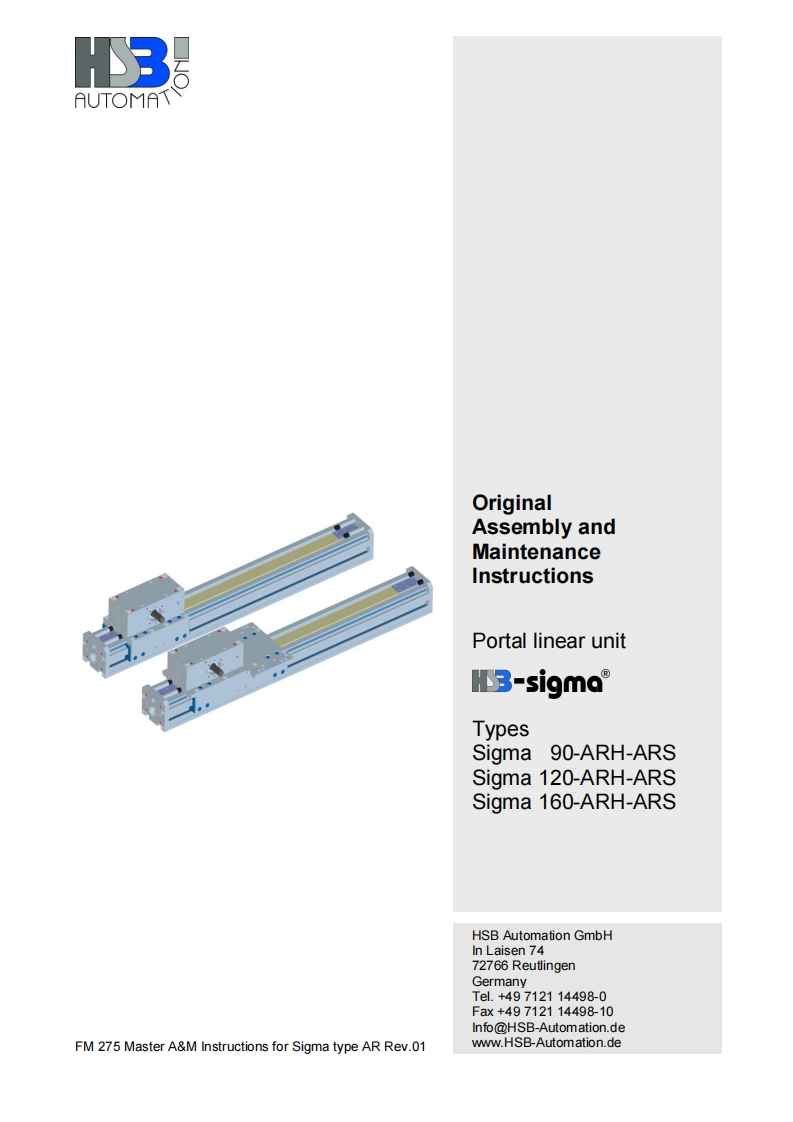 HSB
AUTOMATION

Original
Assembly and
Maintenance
Instructions

Portal linear unit

HSB-sigma®

Types
Sigma 90-ARH-ARS
Sigma 120-ARH-ARS
Sigma 160-ARH-ARS

HSB Automation GmbH
In Laisen 74
72766 Reutlingen
Germany
Tel. +49 7121 14498-0
Fax +49 7121 14498-10
Info@HSB-Automation.de
www.HSB-Automation.de

FM 275 Master A&M Instructions for Sigma type AR Rev.01